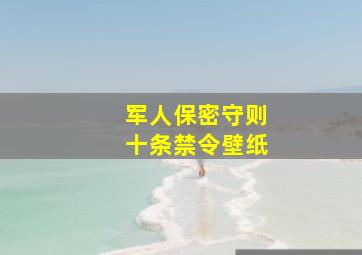 军人保密守则
十条禁令壁纸